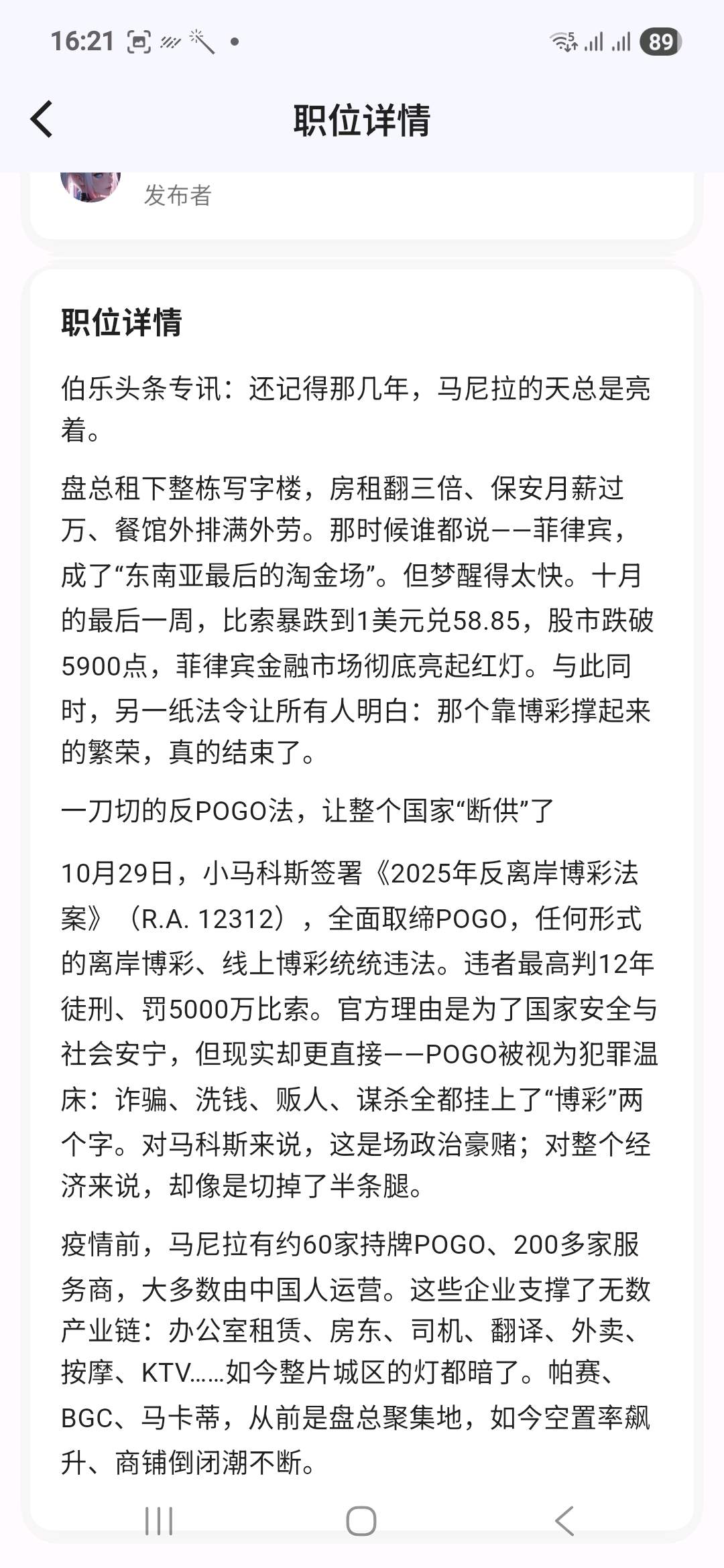 16:21 89

职位详情

发布者

职位详情

伯乐头条专讯：还记得那几年，马尼拉的天总是亮着。

盘总租下整栋写字楼，房租翻三倍、保安月薪过万、餐馆外排满外劳。那时候谁都说——菲律宾，成了“东南亚最后的淘金场”。但梦醒得太快。十月的最后一周，比索暴跌到1美元兑58.85，股市跌破5900点，菲律宾金融市场彻底亮起红灯。与此同时，另一纸法令让所有人明白：那个靠博彩撑起来的繁荣，真的结束了。

一刀切的反POGO法，让整个国家“断供”了

10月29日，小马科斯签署《2025年反离岸博彩法案》（R.A. 12312），全面取缔POGO，任何形式的离岸博彩、线上博彩统统违法。违者最高判12年徒刑、罚5000万比索。官方理由是为了国家安全与社会安宁，但现实却更直接——POGO被视为犯罪温床：诈骗、洗钱、贩人、谋杀全都挂上了“博彩”两个字。对马科斯来说，这是场政治豪赌；对整个经济来说，却像是切掉了半条腿。

疫情前，马尼拉有约60家持牌POGO、200多家服务商，大多数由中国人运营。这些企业支撑了无数产业链：办公室租赁、房东、司机、翻译、外卖、按摩、KTV……如今整片城区的灯都暗了。帕赛、BGC、马卡蒂，从前是盘总聚集地，如今空置率飙升、商铺倒闭潮不断。